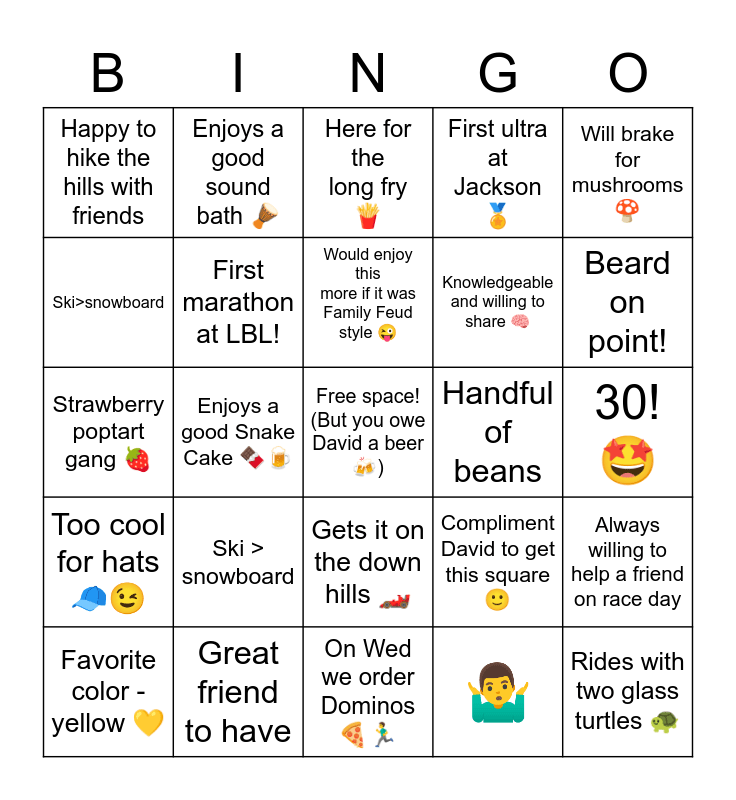 | B | I | N | G | O |
|---|---|---|---|---|
| Happy to hike the hills with friends | Enjoys a good sound bath 🪘 | Here for the long fry 🍟 | First ultra at Jackson 🏅 | Will brake for mushrooms 🍄 |
| Ski>snowboard | First marathon at LBL! | Would enjoy this more if it was Family Feud style 😜 | Knowledgeable and willing to share 🧠 | Beard on point! |
| Strawberry poptart gang 🍓 | Enjoys a good Snake Cake 🍫🍺 | Free space! (But you owe David a beer 🍻) | Handful of beans | 30! 🤩 |
| Too cool for hats 🧢😉 | Ski > snowboard | Gets it on the down hills 🏎️ | Compliment David to get this square 🙂 | Always willing to help a friend on race day |
| Favorite color - yellow 💛 | Great friend to have | On Wed we order Dominos 🍕🏃 | 🤷‍♂️ | Rides with two glass turtles 🐢 |